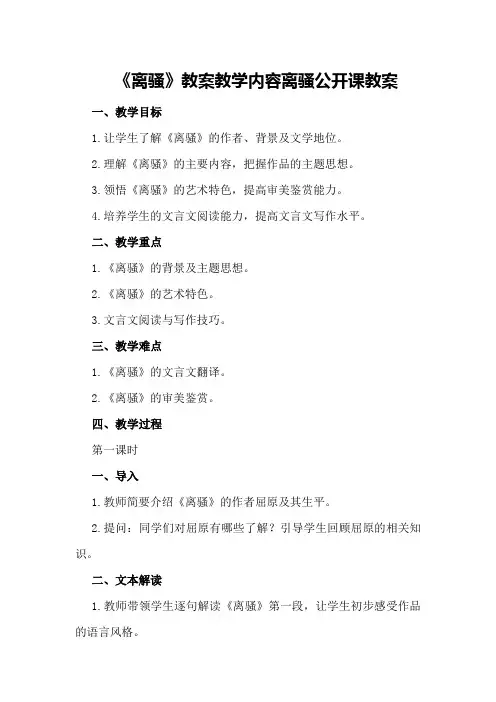 《离骚》教案教学内容离骚公开课教案

一、教学目标

1.让学生了解《离骚》的作者、背景及文学地位。

2.理解《离骚》的主要内容，把握作品的主题思想。

3.领悟《离骚》的艺术特色，提高审美鉴赏能力。

4.培养学生的文言文阅读能力，提高文言文写作水平。

二、教学重点

1.《离骚》的背景及主题思想。

2.《离骚》的艺术特色。

3.文言文阅读与写作技巧。

三、教学难点

1.《离骚》的文言文翻译。

2.《离骚》的审美鉴赏。

四、教学过程

第一课时

一、导入

1.教师简要介绍《离骚》的作者屈原及其生平。

2.提问：同学们对屈原有哪些了解？引导学生回顾屈原的相关知识。

二、文本解读

1.教师带领学生逐句解读《离骚》第一段，让学生初步感受作品的语言风格。